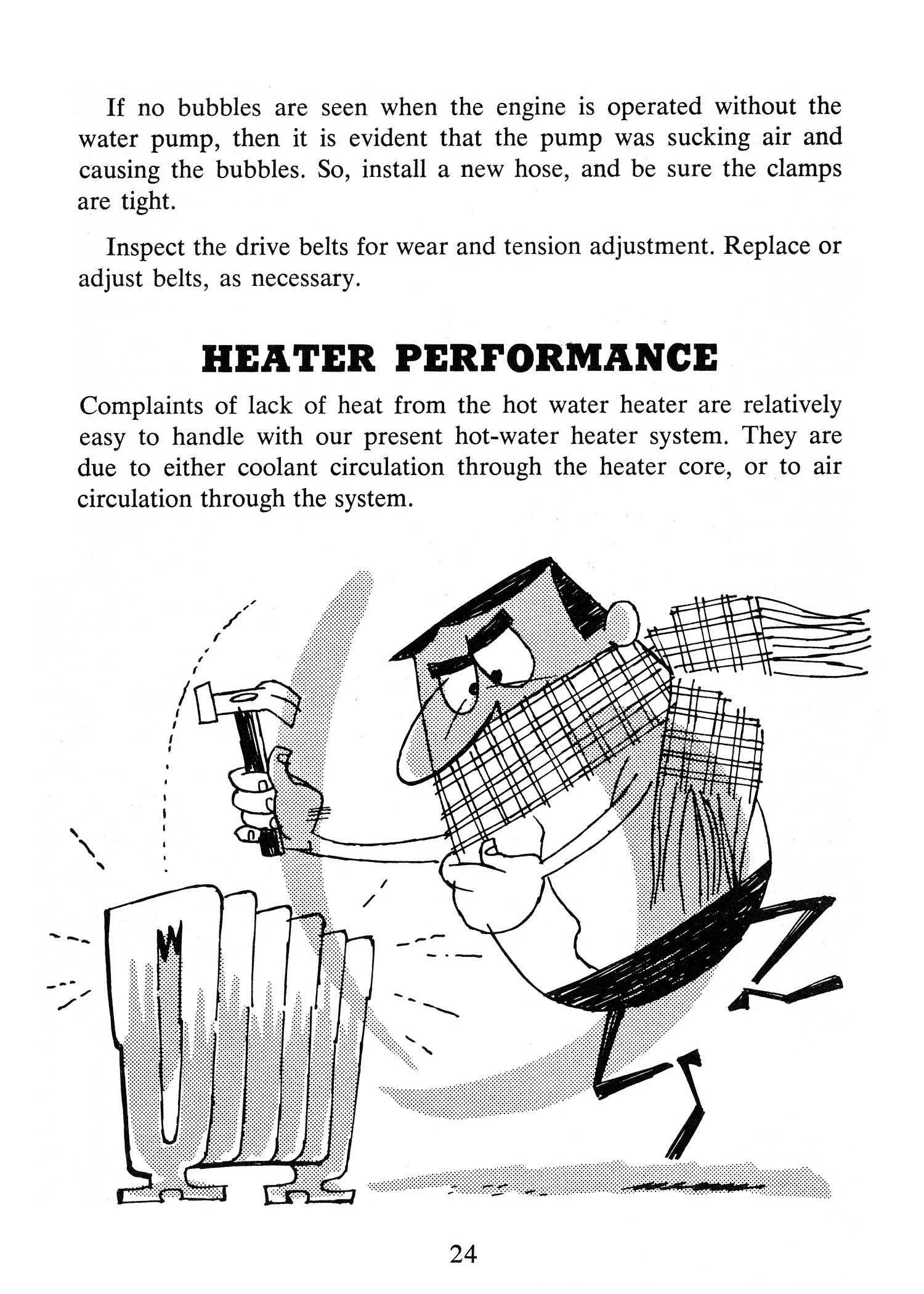 If no bubbles are seen when the engine is operated without the water pump, then it is evident that the pump was sucking air and causing the bubbles. So, install a new hose, and be sure the clamps are tight.

Inspect the drive belts for wear and tension adjustment. Replace or adjust belts, as necessary.

HEATER PERFORMANCE

Complaints of lack of heat from the hot water heater are relatively easy to handle with our present hot-water heater system. They are due to either coolant circulation through the heater core, or to air circulation through the system.

24